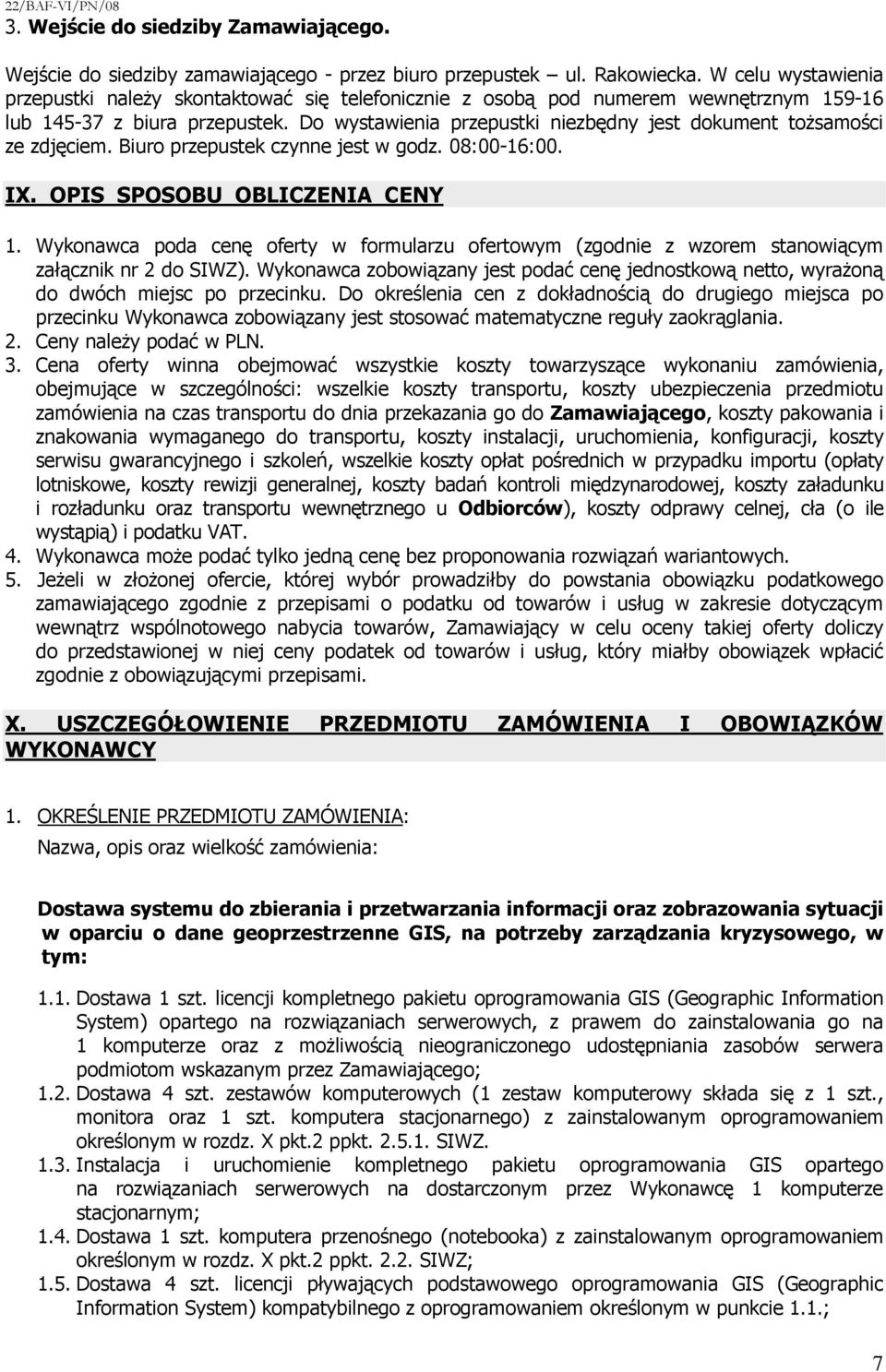 22/BAF-VI/PN/08
3. Wejście do siedziby Zamawiającego.

Wejście do siedziby zamawiającego - przez biuro przepustek – ul. Rakowiecka. W celu wystawienia przepustki należy skontaktować się telefonicznie z osobą pod numerem wewnętrznym 159-16 lub 145-37 z biura przepustek. Do wystawienia przepustki niezbędny jest dokument tożsamości ze zdjęciem. Biuro przepustek czynne jest w godz. 08:00-16:00.

IX. OPIS SPOSOBU OBLICZENIA CENY

1. Wykonawca poda cenę oferty w formularzu ofertowym (zgodnie z wzorem stanowiącym załącznik nr 2 do SIWZ). Wykonawca zobowiązany jest podać cenę jednostkową netto, wyrażoną do dwóch miejsc po przecinku. Do określenia cen z dokładnością do drugiego miejsca po przecinku Wykonawca zobowiązany jest stosować matematyczne reguły zaokrąglania.
2. Ceny należy podać w PLN.
3. Cena oferty winna obejmować wszystkie koszty towarzyszące wykonaniu zamówienia, obejmujące w szczególności: wszelkie koszty transportu, koszty ubezpieczenia przedmiotu zamówienia na czas transportu do dnia przekazania go do Zamawiającego, koszty pakowania i znakowania wymaganego do transportu, koszty instalacji, uruchomienia, konfiguracji, koszty serwisu gwarancyjnego i szkoleń, wszelkie koszty opłat pośrednich w przypadku importu (opłaty lotniskowe, koszty rewizji generalnej, koszty badań kontroli międzynarodowej, koszty załadunku i rozładunku oraz transportu wewnętrznego u Odbiorców), koszty odprawy celnej, cła (o ile wystąpią) i podatku VAT.
4. Wykonawca może podać tylko jedną cenę bez proponowania rozwiązań wariantowych.
5. Jeżeli w złożonej ofercie, której wybór prowadziłby do powstania obowiązku podatkowego zamawiającego zgodnie z przepisami o podatku od towarów i usług w zakresie dotyczącym wewnątrz wspólnotowego nabycia towarów, Zamawiający w celu oceny takiej oferty doliczy do przedstawionej w niej ceny podatek od towarów i usług, który miałby obowiązek wpłacić zgodnie z obowiązującymi przepisami.

X. USZCZEGÓŁOWIENIE PRZEDMIOTU ZAMÓWIENIA I OBOWIĄZKÓW WYKONAWCY

1. OKREŚLENIE PRZEDMIOTU ZAMÓWIENIA:
Nazwa, opis oraz wielkość zamówienia:

Dostawa systemu do zbierania i przetwarzania informacji oraz zobrazowania sytuacji w oparciu o dane geoprzestrzenne GIS, na potrzeby zarządzania kryzysowego, w tym:

1.1. Dostawa 1 szt. licencji kompletnego pakietu oprogramowania GIS (Geographic Information System) opartego na rozwiązaniach serwerowych, z prawem do zainstalowania go na 1 komputerze oraz z możliwością nieograniczonego udostępniania zasobów serwera podmiotom wskazanym przez Zamawiającego;
1.2. Dostawa 4 szt. zestawów komputerowych (1 zestaw komputerowy składa się z 1 szt., monitora oraz 1 szt. komputera stacjonarnego) z zainstalowanym oprogramowaniem określonym w rozdz. X pkt.2 ppkt. 2.5.1. SIWZ.
1.3. Instalacja i uruchomienie kompletnego pakietu oprogramowania GIS opartego na rozwiązaniach serwerowych na dostarczonym przez Wykonawcę 1 komputerze stacjonarnym;
1.4. Dostawa 1 szt. komputera przenośnego (notebooka) z zainstalowanym oprogramowaniem określonym w rozdz. X pkt.2 ppkt. 2.2. SIWZ;
1.5. Dostawa 4 szt. licencji pływających podstawowego oprogramowania GIS (Geographic Information System) kompatybilnego z oprogramowaniem określonym w punkcie 1.1.;

7